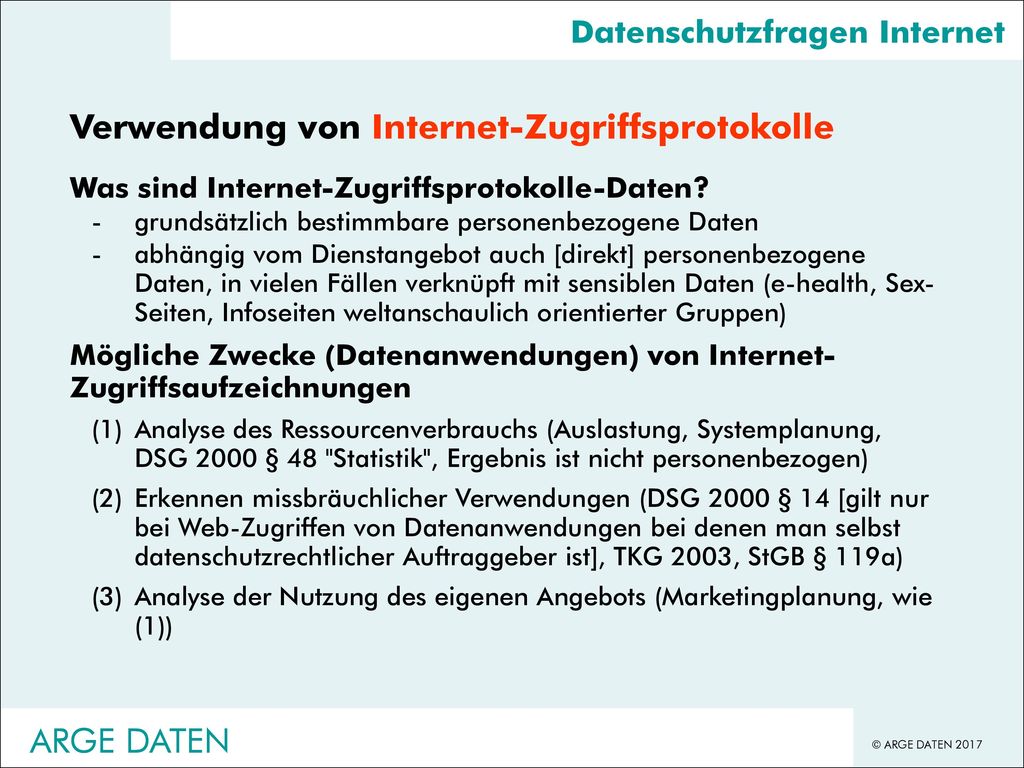 Datenschutzfragen Internet

Verwendung von Internet-Zugriffsprotokolle

Was sind Internet-Zugriffsprotokolle-Daten?
- grundsätzlich bestimmbare personenbezogene Daten
- abhängig vom Dienstangebot auch [direkt] personenbezogene Daten, in vielen Fällen verknüpft mit sensiblen Daten (e-health, Sex-Seiten, Infoseiten weltanschaulich orientierter Gruppen)

Mögliche Zwecke (Datenanwendungen) von Internet-Zugriffsaufzeichnungen
(1) Analyse des Ressourcenverbrauchs (Auslastung, Systemplanung, DSG 2000 § 48 "Statistik", Ergebnis ist nicht personenbezogen)
(2) Erkennen missbräuchlicher Verwendungen (DSG 2000 § 14 [gilt nur bei Web-Zugriffen von Datenanwendungen bei denen man selbst datenschutzrechtlicher Auftraggeber ist], TKG 2003, StGB § 119a)
(3) Analyse der Nutzung des eigenen Angebots (Marketingplanung, wie (1))

ARGE DATEN

© ARGE DATEN 2017